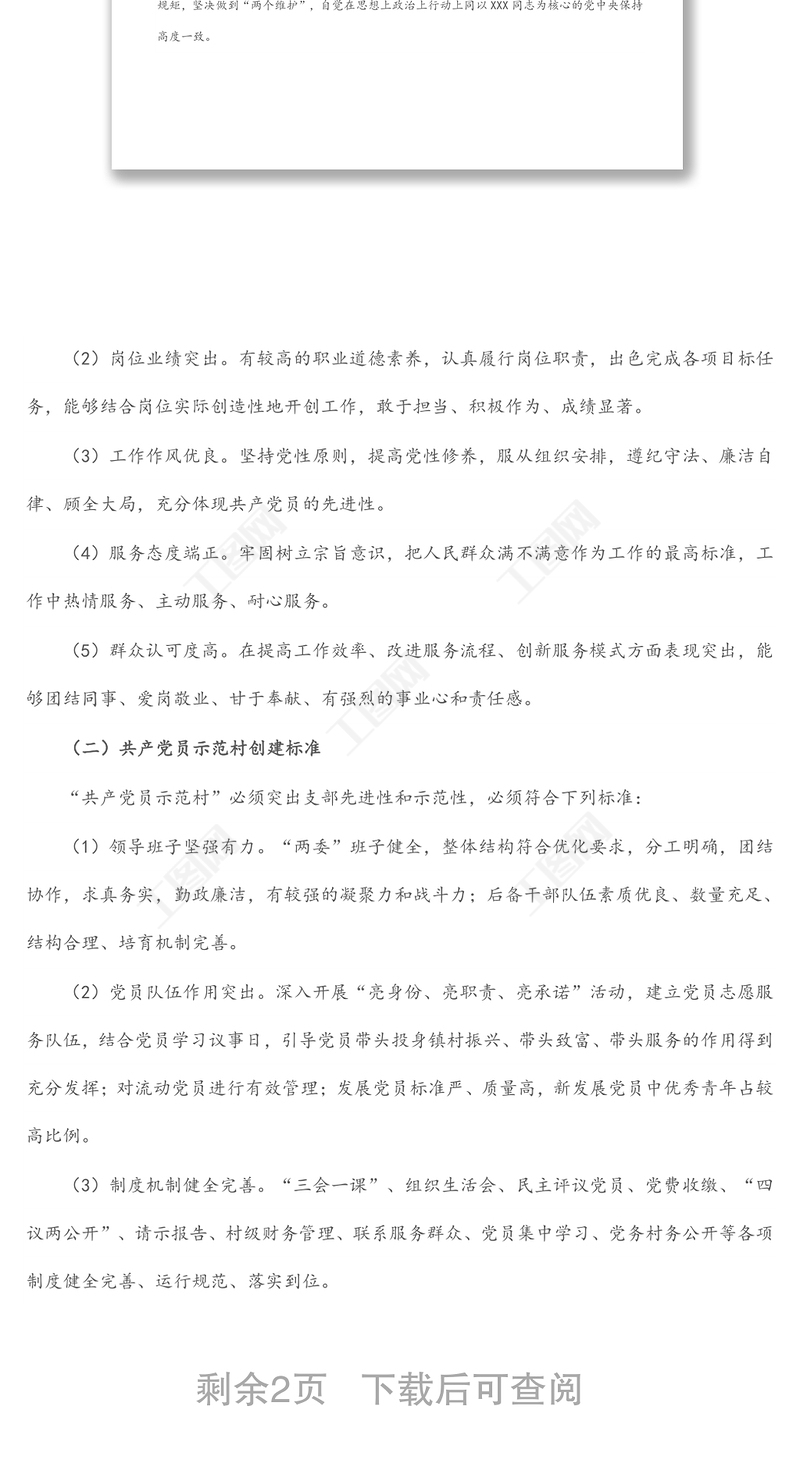 规矩，坚决做到“两个维护”，自觉在思想上政治上行动上同以XXX同志为核心的党中央保持高度一致。

（2）岗位业绩突出。有较高的职业道德素养，认真履行岗位职责，出色完成各项目标任务，能够结合岗位实际创造性地开创工作，敢于担当、积极作为、成绩显著。

（3）工作作风优良。坚持党性原则，提高党性修养，服从组织安排，遵纪守法、廉洁自律、顾全大局，充分体现共产党员的先进性。

（4）服务态度端正。牢固树立宗旨意识，把人民群众满不满意作为工作的最高标准，工作中热情服务、主动服务、耐心服务。

（5）群众认可度高。在提高工作效率、改进服务流程、创新服务模式方面表现突出，能够团结同事、爱岗敬业、甘于奉献、有强烈的事业心和责任感。

（二）共产党员示范村创建标准

“共产党员示范村”必须突出支部先进性和示范性，必须符合下列标准：

（1）领导班子坚强有力。“两委”班子健全，整体结构符合优化要求，分工明确，团结协作，求真务实，勤政廉洁，有较强的凝聚力和战斗力；后备干部队伍素质优良、数量充足、结构合理、培育机制完善。

（2）党员队伍作用突出。深入开展“亮身份、亮职责、亮承诺”活动，建立党员志愿服务队伍，结合党员学习议事日，引导党员带头投身镇村振兴、带头致富、带头服务的作用得到充分发挥；对流动党员进行有效管理；发展党员标准严、质量高，新发展党员中优秀青年占较高比例。

（3）制度机制健全完善。“三会一课”、组织生活会、民主评议党员、党费收缴、“四议两公开”、请示报告、村级财务管理、联系服务群众、党员集中学习、党务村务公开等各项制度健全完善、运行规范、落实到位。

剩余2页　下载后可查阅